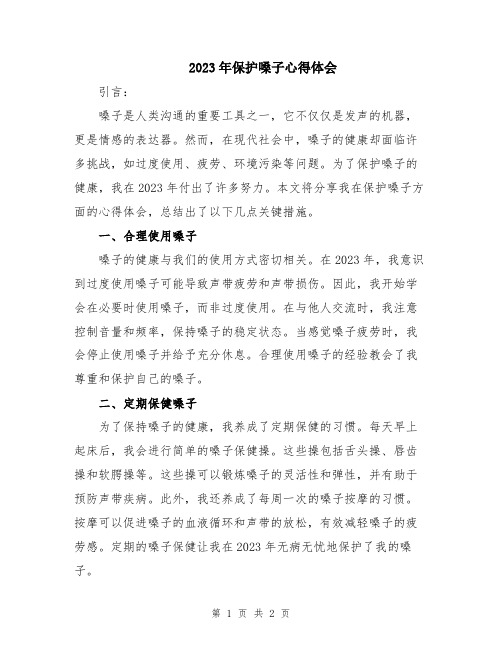 2023年保护嗓子心得体会

引言：

嗓子是人类沟通的重要工具之一，它不仅仅是发声的机器，更是情感的表达器。然而，在现代社会中，嗓子的健康却面临许多挑战，如过度使用、疲劳、环境污染等问题。为了保护嗓子的健康，我在2023年付出了许多努力。本文将分享我在保护嗓子方面的心得体会，总结出了以下几点关键措施。

一、合理使用嗓子

嗓子的健康与我们的使用方式密切相关。在2023年，我意识到过度使用嗓子可能导致声带疲劳和声带损伤。因此，我开始学会在必要时使用嗓子，而非过度使用。在与他人交流时，我注意控制音量和频率，保持嗓子的稳定状态。当感觉嗓子疲劳时，我会停止使用嗓子并给予充分休息。合理使用嗓子的经验教会了我尊重和保护自己的嗓子。

二、定期保健嗓子

为了保持嗓子的健康，我养成了定期保健的习惯。每天早上起床后，我会进行简单的嗓子保健操。这些操包括舌头操、唇齿操和软腭操等。这些操可以锻炼嗓子的灵活性和弹性，并有助于预防声带疾病。此外，我还养成了每周一次的嗓子按摩的习惯。按摩可以促进嗓子的血液循环和声带的放松，有效减轻嗓子的疲劳感。定期的嗓子保健让我在2023年无病无忧地保护了我的嗓子。

第 1 页 共 2 页